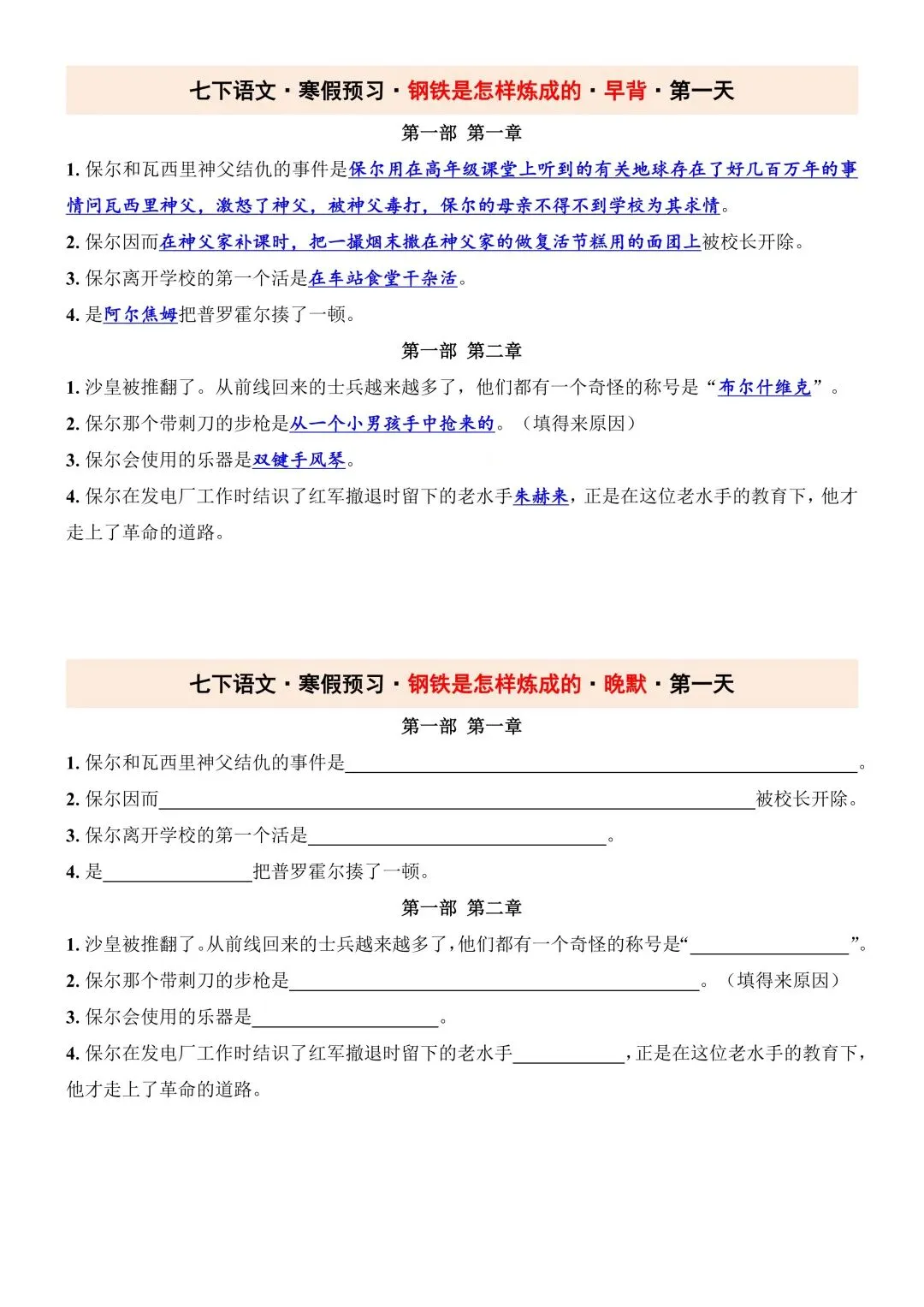 七下语文 · 寒假预习 · 钢铁是怎样炼成的 · 早背 · 第一天

第一部 第一章

1. 保尔和瓦西里神父结仇的事件是保尔用在高年级课堂上听到的有关地球存在了好几百万年的事情问瓦西里神父，激怒了神父，被神父毒打，保尔的母亲不得不到学校为其求情。

2. 保尔因而在神父家补课时，把一撮烟末撒在神父家的做复活节糕用的面团上被校长开除。

3. 保尔离开学校的第一个活是在车站食堂干杂活。

4. 是阿尔焦姆把普罗霍尔揍了一顿。

第一部 第二章

1. 沙皇被推翻了。从前线回来的士兵越来越多了，他们都有一个奇怪的称号是“布尔什维克”。

2. 保尔那个带刺刀的步枪是从一个小男孩手中抢来的。（填得来原因）

3. 保尔会使用的乐器是双键手风琴。

4. 保尔在发电厂工作时结识了红军撤退时留下的老水手朱赫来，正是在这位老水手的教育下，他才走上了革命的道路。

七下语文 · 寒假预习 · 钢铁是怎样炼成的 · 晚默 · 第一天

第一部 第一章

1. 保尔和瓦西里神父结仇的事件是________。

2. 保尔因而________被校长开除。

3. 保尔离开学校的第一个活是________。

4. 是________把普罗霍尔揍了一顿。

第一部 第二章

1. 沙皇被推翻了。从前线回来的士兵越来越多了，他们都有一个奇怪的称号是“________”。

2. 保尔那个带刺刀的步枪是________。（填得来原因）

3. 保尔会使用的乐器是________。

4. 保尔在发电厂工作时结识了红军撤退时留下的老水手________，正是在这位老水手的教育下，他才走上了革命的道路。